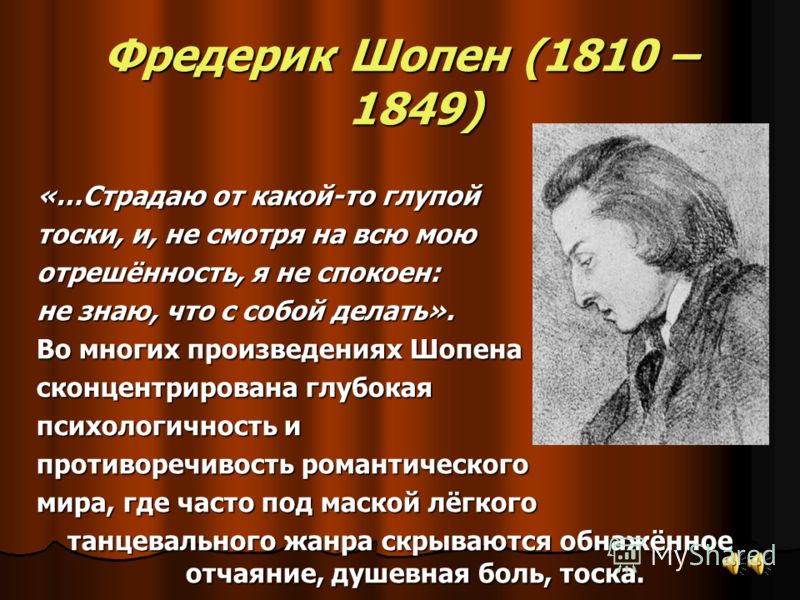 Фредерик Шопен (1810 – 1849)

«…Страдаю от какой-то глупой тоски, и, не смотря на всю мою отрешённость, я не спокоен: не знаю, что с собой делать».

Во многих произведениях Шопена сконцентрирована глубокая психологичность и противоречивость романтического мира, где часто под маской лёгкого танцевального жанра скрываются обнажённое отчаяние, душевная боль, тоска.

MyShared